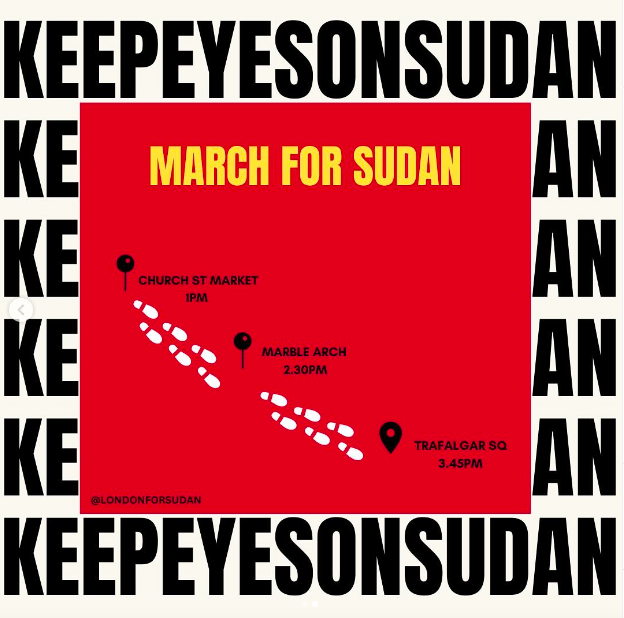 KEEPEYESONSUDAN
KE AN
KE AN
KE AN
KE AN

MARCH FOR SUDAN

CHURCH ST MARKET
1PM

MARBLE ARCH
2.30PM

TRAFALGAR SQ
3.45PM

@LONDONFORSUDAN

KEEPEYESONSUDAN